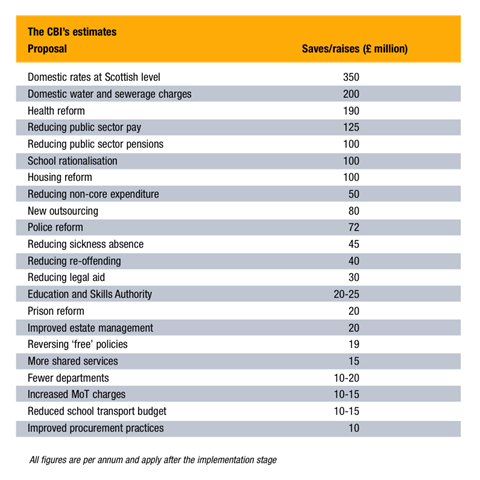 The CBI's estimates

| Proposal | Saves/raises (£ million) |
|---|---|
| Domestic rates at Scottish level | 350 |
| Domestic water and sewerage charges | 200 |
| Health reform | 190 |
| Reducing public sector pay | 125 |
| Reducing public sector pensions | 100 |
| School rationalisation | 100 |
| Housing reform | 100 |
| Reducing non-core expenditure | 50 |
| New outsourcing | 80 |
| Police reform | 72 |
| Reducing sickness absence | 45 |
| Reducing re-offending | 40 |
| Reducing legal aid | 30 |
| Education and Skills Authority | 20-25 |
| Prison reform | 20 |
| Improved estate management | 20 |
| Reversing 'free' policies | 19 |
| More shared services | 15 |
| Fewer departments | 10-20 |
| Increased MoT charges | 10-15 |
| Reduced school transport budget | 10-15 |
| Improved procurement practices | 10 |

All figures are per annum and apply after the implementation stage